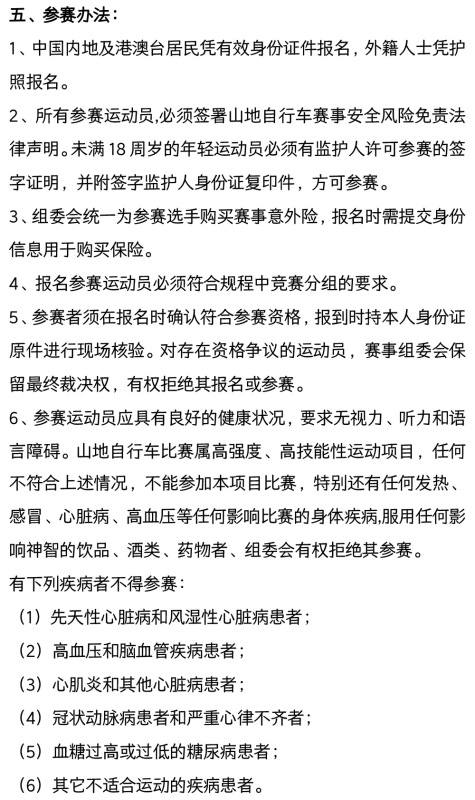 五、参赛办法：

1、中国内地及港澳台居民凭有效身份证件报名，外籍人士凭护照报名。

2、所有参赛运动员,必须签署山地自行车赛事安全风险免责法律声明。未满 18 周岁的年轻运动员必须有监护人许可参赛的签字证明，并附签字监护人身份证复印件，方可参赛。

3、组委会统一为参赛选手购买赛事意外险，报名时需提交身份信息用于购买保险。

4、报名参赛运动员必须符合规程中竞赛分组的要求。

5、参赛者须在报名时确认符合参赛资格，报到时持本人身份证原件进行现场核验。对存在资格争议的运动员，赛事组委会保留最终裁决权，有权拒绝其报名或参赛。

6、参赛运动员应具有良好的健康状况，要求无视力、听力和语言障碍。山地自行车比赛属高强度、高技能性运动项目，任何不符合上述情况，不能参加本项目比赛，特别还有任何发热、感冒、心脏病、高血压等任何影响比赛的身体疾病,服用任何影响神智的饮品、酒类、药物者、组委会有权拒绝其参赛。

有下列疾病者不得参赛：

（1）先天性心脏病和风湿性心脏病患者；

（2）高血压和脑血管疾病患者；

（3）心肌炎和其他心脏病患者；

（4）冠状动脉病患者和严重心律不齐者；

（5）血糖过高或过低的糖尿病患者；

（6）其它不适合运动的疾病患者。